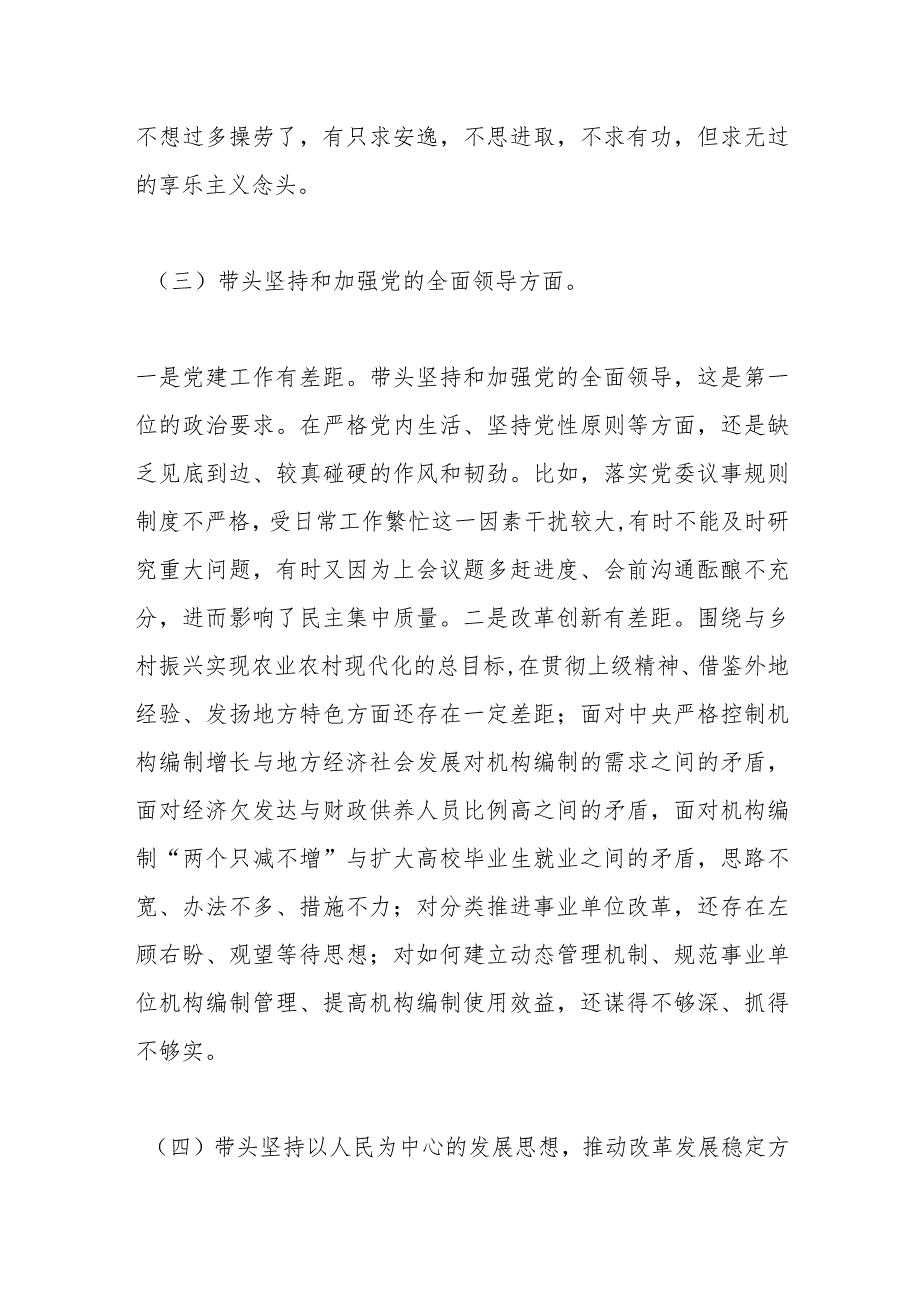 不想过多操劳了，有只求安逸，不思进取，不求有功，但求无过的享乐主义念头。

（三）带头坚持和加强党的全面领导方面。

一是党建工作有差距。带头坚持和加强党的全面领导，这是第一位的政治要求。在严格党内生活、坚持党性原则等方面，还是缺乏见底到边、较真碰硬的作风和韧劲。比如，落实党委议事规则制度不严格，受日常工作繁忙这一因素干扰较大，有时不能及时研究重大问题，有时又因为上会议题多赶进度、会前沟通酝酿不充分，进而影响了民主集中质量。二是改革创新有差距。围绕与乡村振兴实现农业农村现代化的总目标，在贯彻上级精神、借鉴外地经验、发扬地方特色方面还存在一定差距；面对中央严格控制机构编制增长与地方经济社会发展对机构编制的需求之间的矛盾，面对经济欠发达与财政供养人员比例高之间的矛盾，面对机构编制“两个只减不增”与扩大高校毕业生就业之间的矛盾，思路不宽、办法不多、措施不力；对分类推进事业单位改革，还存在左顾右盼、观望等待思想；对如何建立动态管理机制、规范事业单位机构编制管理、提高机构编制使用效益，还谋得不够深、抓得不够实。

（四）带头坚持以人民为中心的发展思想，推动改革发展稳定方